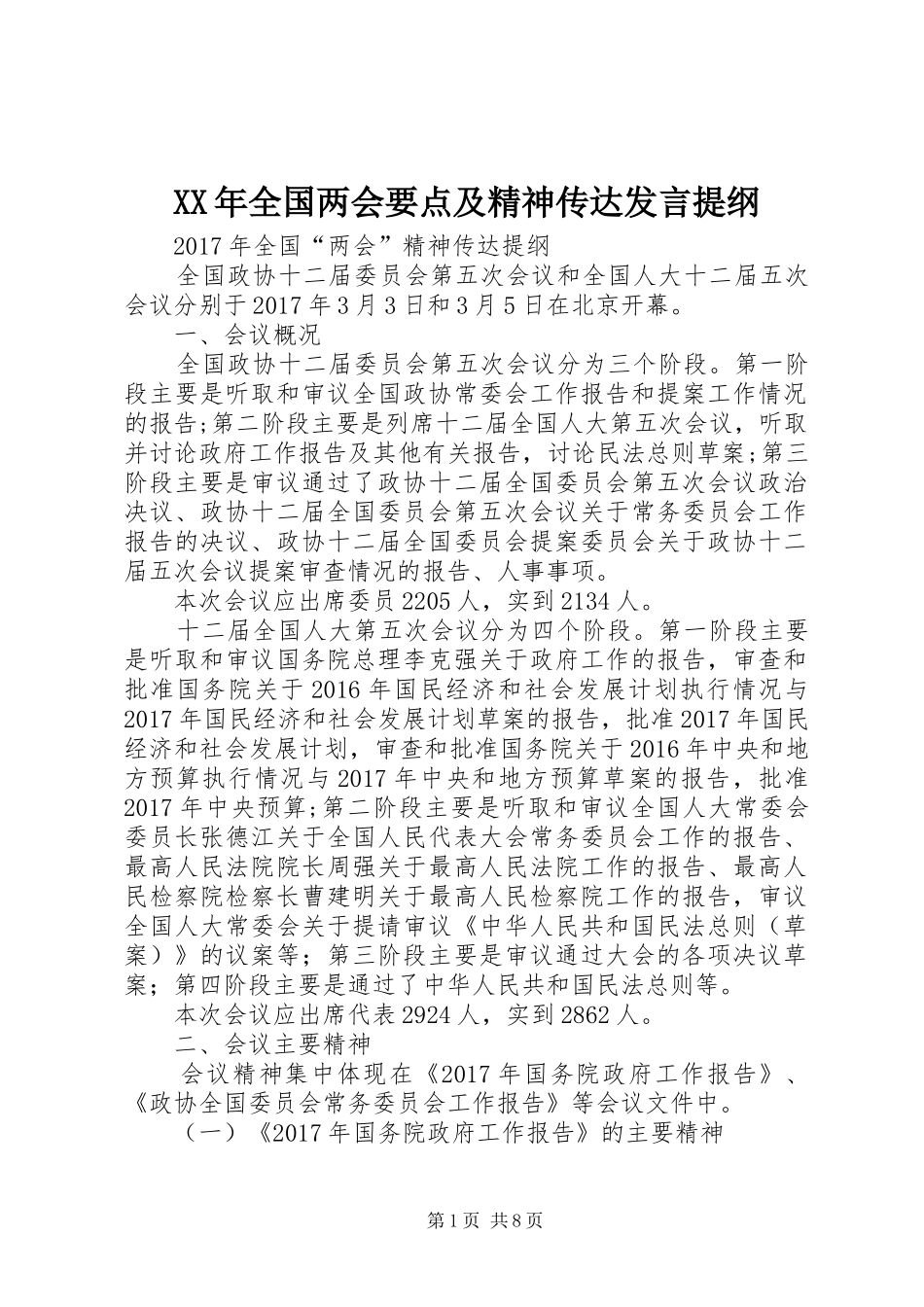 XX年全国两会要点及精神传达发言提纲

2017年全国“两会”精神传达提纲

全国政协十二届委员会第五次会议和全国人大十二届五次会议分别于2017年3月3日和3月5日在北京开幕。

一、会议概况

全国政协十二届委员会第五次会议分为三个阶段。第一阶段主要是听取和审议全国政协常委会工作报告和提案工作情况的报告;第二阶段主要是列席十二届全国人大第五次会议，听取并讨论政府工作报告及其他有关报告，讨论民法总则草案;第三阶段主要是审议通过了政协十二届全国委员会第五次会议政治决议、政协十二届全国委员会第五次会议关于常务委员会工作报告的决议、政协十二届全国委员会提案委员会关于政协十二届五次会议提案审查情况的报告、人事事项。

本次会议应出席委员2205人，实到2134人。

十二届全国人大第五次会议分为四个阶段。第一阶段主要是听取和审议国务院总理李克强关于政府工作的报告，审查和批准国务院关于2016年国民经济和社会发展计划执行情况与2017年国民经济和社会发展计划草案的报告，批准2017年国民经济和社会发展计划，审查和批准国务院关于2016年中央和地方预算执行情况与2017年中央和地方预算草案的报告，批准2017年中央预算;第二阶段主要是听取和审议全国人大常委会委员长张德江关于全国人民代表大会常务委员会工作的报告、最高人民法院院长周强关于最高人民法院工作的报告、最高人民检察院检察长曹建明关于最高人民检察院工作的报告，审议全国人大常委会关于提请审议《中华人民共和国民法总则（草案）》的议案等；第三阶段主要是审议通过大会的各项决议草案；第四阶段主要是通过了中华人民共和国民法总则等。

本次会议应出席代表2924人，实到2862人。

二、会议主要精神

会议精神集中体现在《2017年国务院政府工作报告》、《政协全国委员会常务委员会工作报告》等会议文件中。

（一）《2017年国务院政府工作报告》的主要精神

第1页 共8页